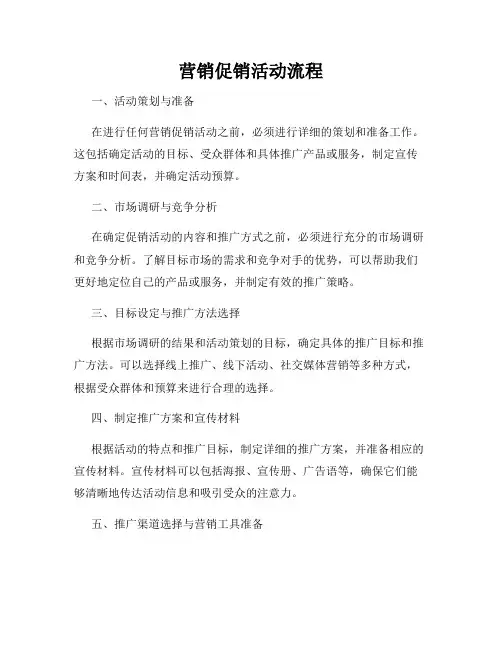 营销促销活动流程

一、活动策划与准备

在进行任何营销促销活动之前，必须进行详细的策划和准备工作。这包括确定活动的目标、受众群体和具体推广产品或服务，制定宣传方案和时间表，并确定活动预算。

二、市场调研与竞争分析

在确定促销活动的内容和推广方式之前，必须进行充分的市场调研和竞争分析。了解目标市场的需求和竞争对手的优势，可以帮助我们更好地定位自己的产品或服务，并制定有效的推广策略。

三、目标设定与推广方法选择

根据市场调研的结果和活动策划的目标，确定具体的推广目标和推广方法。可以选择线上推广、线下活动、社交媒体营销等多种方式，根据受众群体和预算来进行合理的选择。

四、制定推广方案和宣传材料

根据活动的特点和推广目标，制定详细的推广方案，并准备相应的宣传材料。宣传材料可以包括海报、宣传册、广告语等，确保它们能够清晰地传达活动信息和吸引受众的注意力。

五、推广渠道选择与营销工具准备